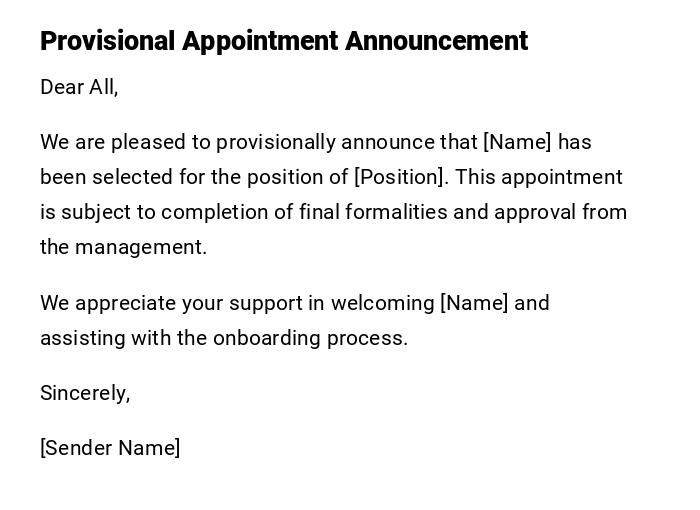 Provisional Appointment Announcement

Dear All,

We are pleased to provisionally announce that [Name] has been selected for the position of [Position]. This appointment is subject to completion of final formalities and approval from the management.

We appreciate your support in welcoming [Name] and assisting with the onboarding process.

Sincerely,

[Sender Name]